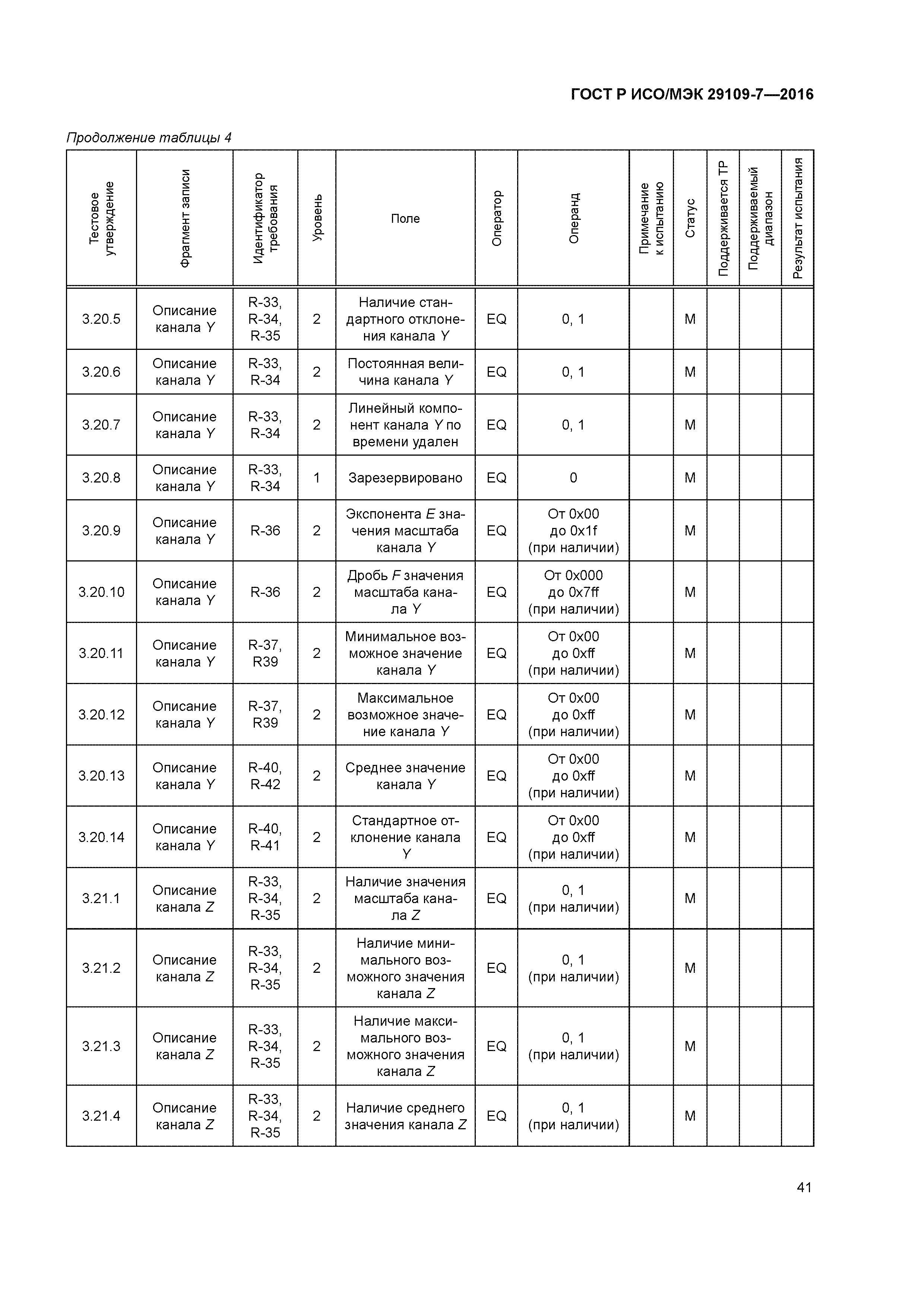 ГОСТ Р ИСО/МЭК 29109-7—2016

Продолжение таблицы 4

| Тестовое утверждение | Фрагмент записи | Идентификатор требования | Уровень | Поле | Оператор | Операнд | Примечание к испытанию | Статус | Поддерживается ТР | Поддерживаемый диапазон | Результат испытания |
|---|---|---|---|---|---|---|---|---|---|---|---|
| 3.20.5 | Описание канала Y | R-33, R-34, R-35 | 2 | Наличие стандартного отклонения канала Y | EQ | 0, 1 | | M | | | |
| 3.20.6 | Описание канала Y | R-33, R-34 | 2 | Постоянная величина канала Y | EQ | 0, 1 | | M | | | |
| 3.20.7 | Описание канала Y | R-33, R-34 | 2 | Линейный компонент канала Y по времени удален | EQ | 0, 1 | | M | | | |
| 3.20.8 | Описание канала Y | R-33, R-34 | 1 | Зарезервировано | EQ | 0 | | M | | | |
| 3.20.9 | Описание канала Y | R-36 | 2 | Экспонента E значения масштаба канала Y | EQ | От 0x00 до 0x1f (при наличии) | | M | | | |
| 3.20.10 | Описание канала Y | R-36 | 2 | Дробь F значения масштаба канала Y | EQ | От 0x000 до 0x7ff (при наличии) | | M | | | |
| 3.20.11 | Описание канала Y | R-37, R39 | 2 | Минимальное возможное значение канала Y | EQ | От 0x00 до 0xff (при наличии) | | M | | | |
| 3.20.12 | Описание канала Y | R-37, R39 | 2 | Максимальное возможное значение канала Y | EQ | От 0x00 до 0xff (при наличии) | | M | | | |
| 3.20.13 | Описание канала Y | R-40, R-42 | 2 | Среднее значение канала Y | EQ | От 0x00 до 0xff (при наличии) | | M | | | |
| 3.20.14 | Описание канала Y | R-40, R-41 | 2 | Стандартное отклонение канала Y | EQ | От 0x00 до 0xff (при наличии) | | M | | | |
| 3.21.1 | Описание канала Z | R-33, R-34, R-35 | 2 | Наличие значения масштаба канала Z | EQ | 0, 1 (при наличии) | | M | | | |
| 3.21.2 | Описание канала Z | R-33, R-34, R-35 | 2 | Наличие минимального возможного значения канала Z | EQ | 0, 1 (при наличии) | | M | | | |
| 3.21.3 | Описание канала Z | R-33, R-34, R-35 | 2 | Наличие максимального возможного значения канала Z | EQ | 0, 1 (при наличии) | | M | | | |
| 3.21.4 | Описание канала Z | R-33, R-34, R-35 | 2 | Наличие среднего значения канала Z | EQ | 0, 1 (при наличии) | | M | | | |

41